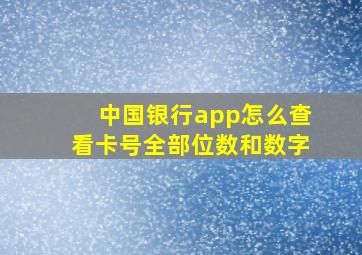 中国银行app怎么查看卡号全部位数和数字